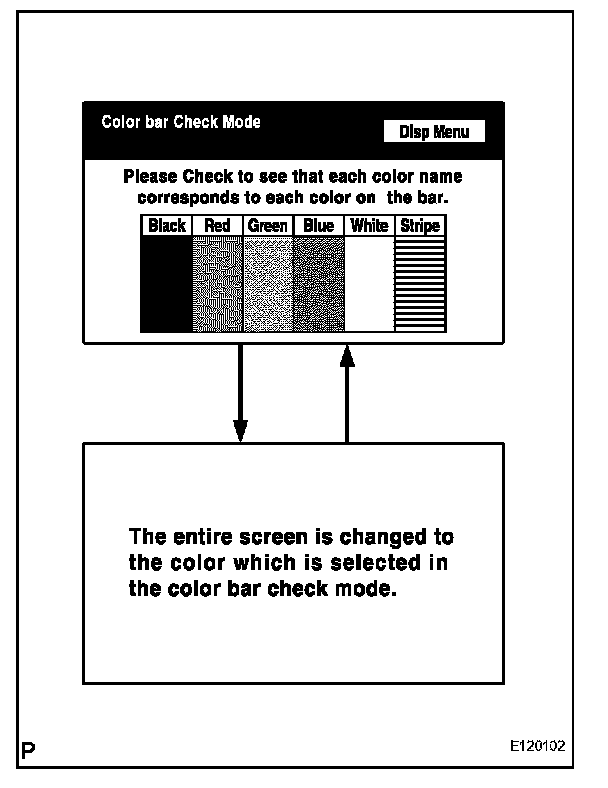 Color bar Check Mode

Disp Menu

Please Check to see that each color name corresponds to each color on the bar.

| Black | Red | Green | Blue | White | Stripe |
|---|---|---|---|---|---|

The entire screen is changed to the color which is selected in the color bar check mode.

P

E120102